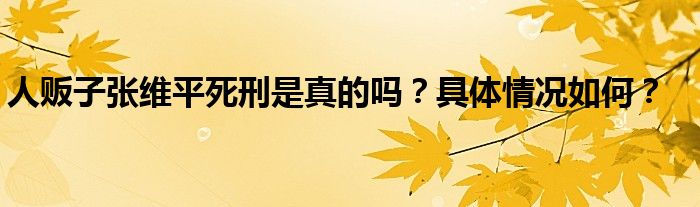 人贩子张维平死刑是真的吗？具体情况如何？